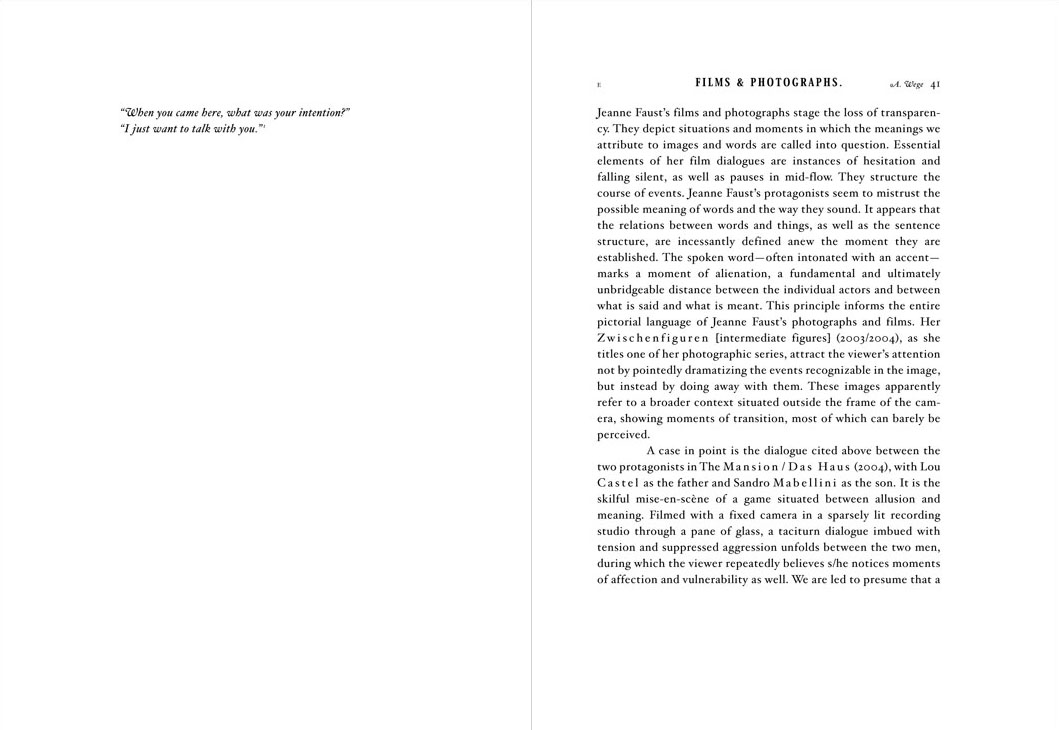 "When you came here, what was your intention?"
"I just want to talk with you."¹

E FILMS & PHOTOGRAPHS. A. Wege 41

Jeanne Faust's films and photographs stage the loss of transparency. They depict situations and moments in which the meanings we attribute to images and words are called into question. Essential elements of her film dialogues are instances of hesitation and falling silent, as well as pauses in mid-flow. They structure the course of events. Jeanne Faust's protagonists seem to mistrust the possible meaning of words and the way they sound. It appears that the relations between words and things, as well as the sentence structure, are incessantly defined anew the moment they are established. The spoken word—often intonated with an accent—marks a moment of alienation, a fundamental and ultimately unbridgeable distance between the individual actors and between what is said and what is meant. This principle informs the entire pictorial language of Jeanne Faust's photographs and films. Her Zwischenfiguren [intermediate figures] (2003/2004), as she titles one of her photographic series, attract the viewer's attention not by pointedly dramatizing the events recognizable in the image, but instead by doing away with them. These images apparently refer to a broader context situated outside the frame of the camera, showing moments of transition, most of which can barely be perceived.

A case in point is the dialogue cited above between the two protagonists in The Mansion / Das Haus (2004), with Lou Castel as the father and Sandro Mabellini as the son. It is the skilful mise-en-scène of a game situated between allusion and meaning. Filmed with a fixed camera in a sparsely lit recording studio through a pane of glass, a taciturn dialogue imbued with tension and suppressed aggression unfolds between the two men, during which the viewer repeatedly believes s/he notices moments of affection and vulnerability as well. We are led to presume that a